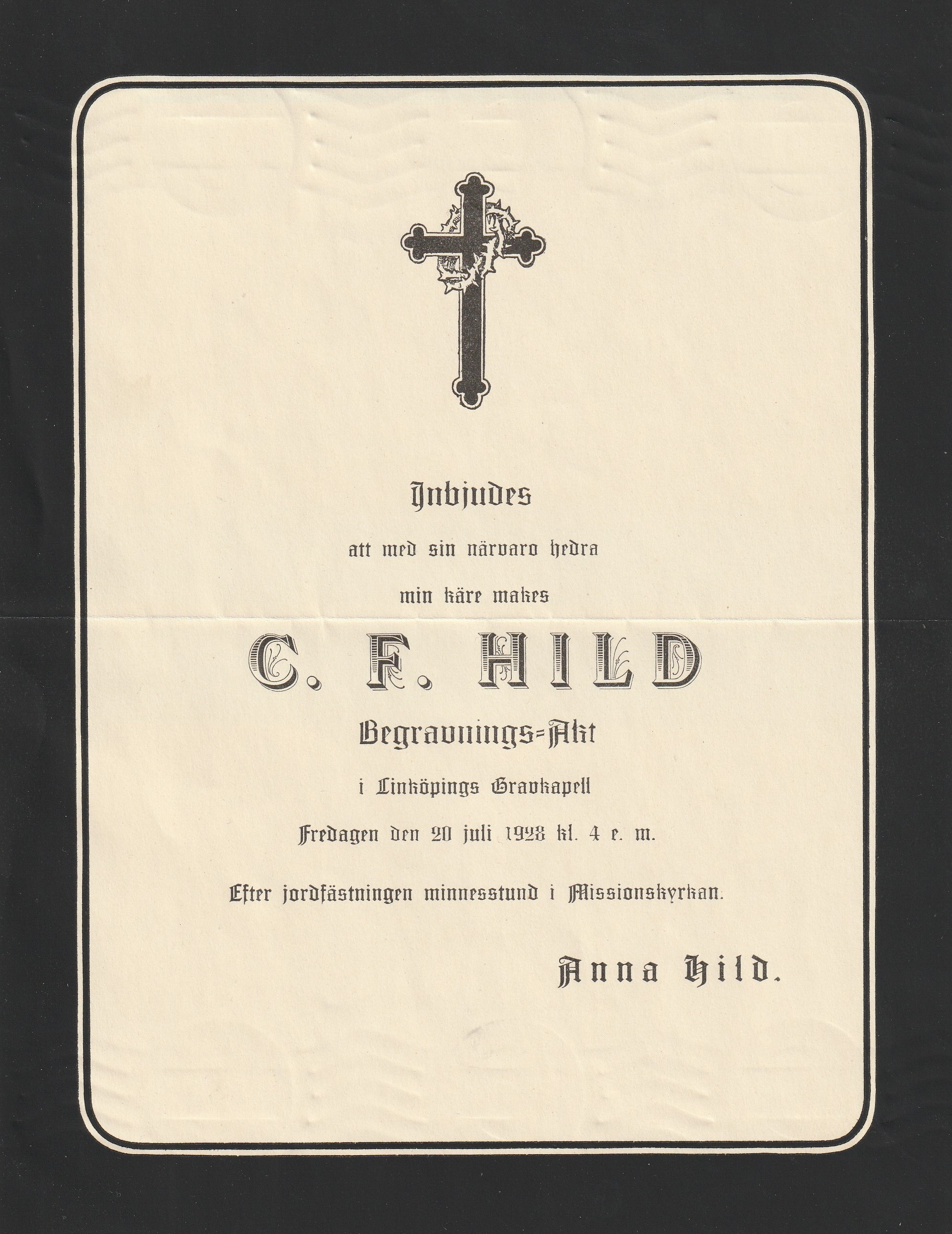 Inbjudes

att med sin närvaro hedra

min käre makes

C. F. HILD

Begravnings=Akt

i Linköpings Gravkapell

Fredagen den 20 juli 1928 kl. 4 e. m.

Efter jordfästningen minnesstund i Missionskyrkan.

Anna Hild.